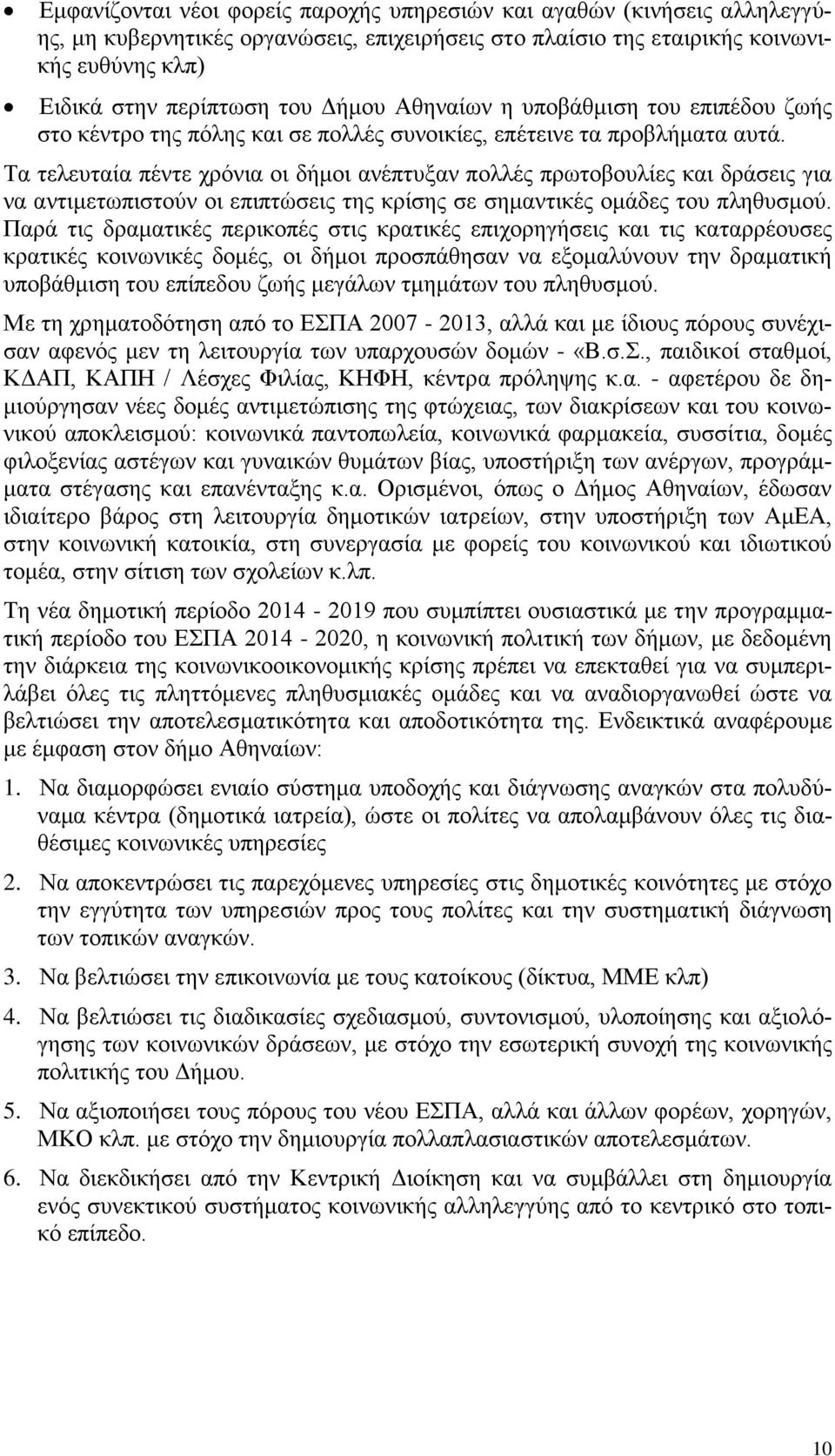 • Εμφανίζονται νέοι φορείς παροχής υπηρεσιών και αγαθών (κινήσεις αλληλεγγύης, μη κυβερνητικές οργανώσεις, επιχειρήσεις στο πλαίσιο της εταιρικής κοινωνικής ευθύνης κλπ)

• Ειδικά στην περίπτωση του Δήμου Αθηναίων η υποβάθμιση του επιπέδου ζωής στο κέντρο της πόλης και σε πολλές συνοικίες, επέτεινε τα προβλήματα αυτά.

Τα τελευταία πέντε χρόνια οι δήμοι ανέπτυξαν πολλές πρωτοβουλίες και δράσεις για να αντιμετωπιστούν οι επιπτώσεις της κρίσης σε σημαντικές ομάδες του πληθυσμού. Παρά τις δραματικές περικοπές στις κρατικές επιχορηγήσεις και τις καταρρέουσες κρατικές κοινωνικές δομές, οι δήμοι προσπάθησαν να εξομαλύνουν την δραματική υποβάθμιση του επίπεδου ζωής μεγάλων τμημάτων του πληθυσμού.

Με τη χρηματοδότηση από το ΕΣΠΑ 2007 - 2013, αλλά και με ίδιους πόρους συνέχισαν αφενός μεν τη λειτουργία των υπαρχουσών δομών - «Β.σ.Σ., παιδικοί σταθμοί, ΚΔΑΠ, ΚΑΠΗ / Λέσχες Φιλίας, ΚΗΦΗ, κέντρα πρόληψης κ.α. - αφετέρου δε δημιούργησαν νέες δομές αντιμετώπισης της φτώχειας, των διακρίσεων και του κοινωνικού αποκλεισμού: κοινωνικά παντοπωλεία, κοινωνικά φαρμακεία, συσσίτια, δομές φιλοξενίας αστέγων και γυναικών θυμάτων βίας, υποστήριξη των ανέργων, προγράμματα στέγασης και επανένταξης κ.α. Ορισμένοι, όπως ο Δήμος Αθηναίων, έδωσαν ιδιαίτερο βάρος στη λειτουργία δημοτικών ιατρείων, στην υποστήριξη των ΑμΕΑ, στην κοινωνική κατοικία, στη συνεργασία με φορείς του κοινωνικού και ιδιωτικού τομέα, στην σίτιση των σχολείων κ.λπ.

Τη νέα δημοτική περίοδο 2014 - 2019 που συμπίπτει ουσιαστικά με την προγραμματική περίοδο του ΕΣΠΑ 2014 - 2020, η κοινωνική πολιτική των δήμων, με δεδομένη την διάρκεια της κοινωνικοοικονομικής κρίσης πρέπει να επεκταθεί για να συμπεριλάβει όλες τις πληττόμενες πληθυσμιακές ομάδες και να αναδιοργανωθεί ώστε να βελτιώσει την αποτελεσματικότητα και αποδοτικότητα της. Ενδεικτικά αναφέρουμε με έμφαση στον δήμο Αθηναίων:

1. Να διαμορφώσει ενιαίο σύστημα υποδοχής και διάγνωσης αναγκών στα πολυδύναμα κέντρα (δημοτικά ιατρεία), ώστε οι πολίτες να απολαμβάνουν όλες τις διαθέσιμες κοινωνικές υπηρεσίες

2. Να αποκεντρώσει τις παρεχόμενες υπηρεσίες στις δημοτικές κοινότητες με στόχο την εγγύτητα των υπηρεσιών προς τους πολίτες και την συστηματική διάγνωση των τοπικών αναγκών.

3. Να βελτιώσει την επικοινωνία με τους κατοίκους (δίκτυα, ΜΜΕ κλπ)

4. Να βελτιώσει τις διαδικασίες σχεδιασμού, συντονισμού, υλοποίησης και αξιολόγησης των κοινωνικών δράσεων, με στόχο την εσωτερική συνοχή της κοινωνικής πολιτικής του Δήμου.

5. Να αξιοποιήσει τους πόρους του νέου ΕΣΠΑ, αλλά και άλλων φορέων, χορηγών, ΜΚΟ κλπ. με στόχο την δημιουργία πολλαπλασιαστικών αποτελεσμάτων.

6. Να διεκδικήσει από την Κεντρική Διοίκηση και να συμβάλλει στη δημιουργία ενός συνεκτικού συστήματος κοινωνικής αλληλεγγύης από το κεντρικό στο τοπικό επίπεδο.

10